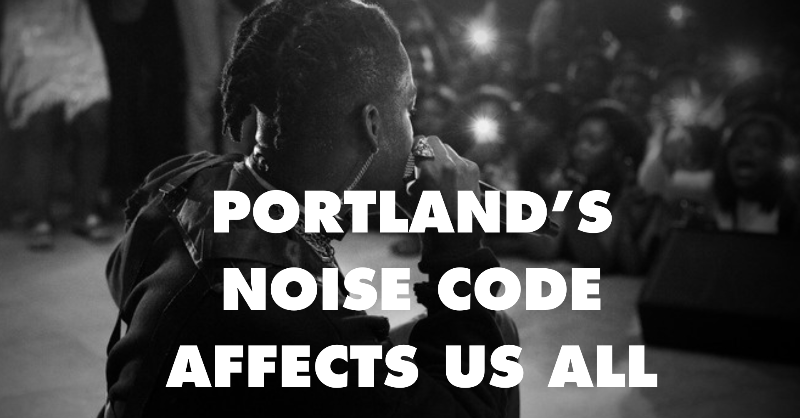 PORTLAND'S NOISE CODE AFFECTS US ALL